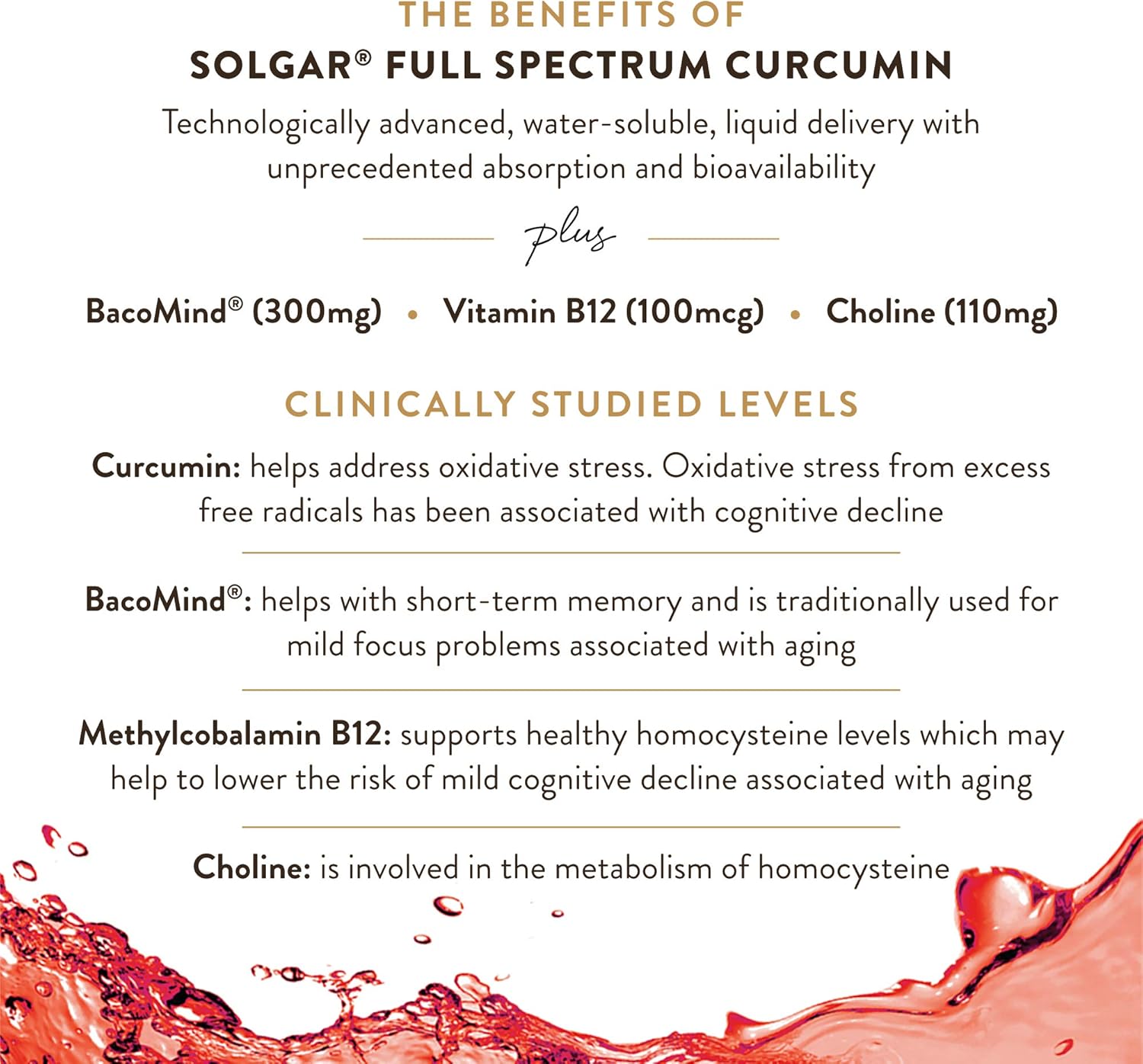 THE BENEFITS OF
SOLGAR® FULL SPECTRUM CURCUMIN

Technologically advanced, water-soluble, liquid delivery with unprecedented absorption and bioavailability

plus

BacoMind® (300mg) • Vitamin B12 (100mcg) • Choline (110mg)

CLINICALLY STUDIED LEVELS

Curcumin: helps address oxidative stress. Oxidative stress from excess free radicals has been associated with cognitive decline

BacoMind®: helps with short-term memory and is traditionally used for mild focus problems associated with aging

Methylcobalamin B12: supports healthy homocysteine levels which may help to lower the risk of mild cognitive decline associated with aging

Choline: is involved in the metabolism of homocysteine